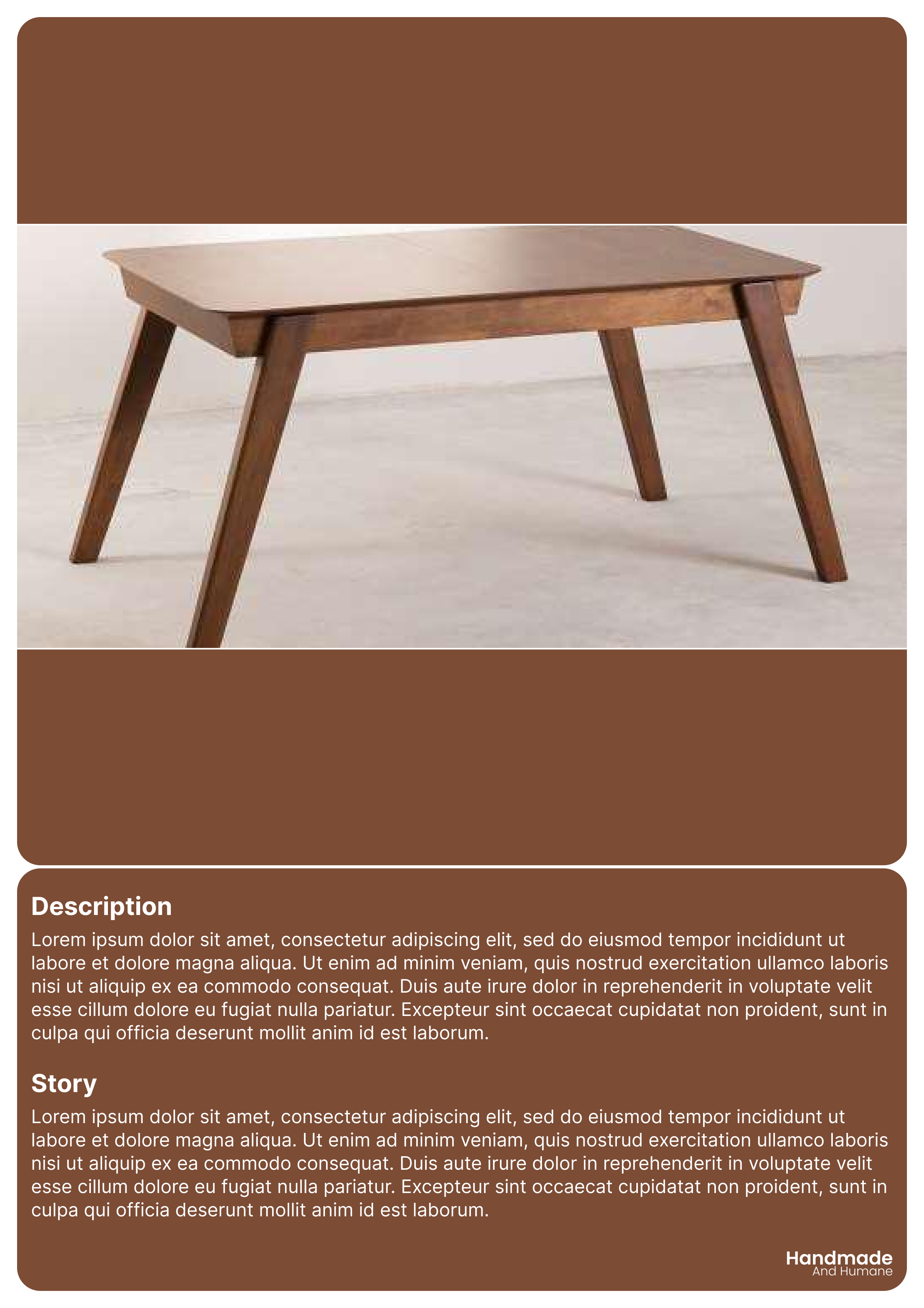 Description
Lorem ipsum dolor sit amet, consectetur adipiscing elit, sed do eiusmod tempor incididunt ut labore et dolore magna aliqua. Ut enim ad minim veniam, quis nostrud exercitation ullamco laboris nisi ut aliquip ex ea commodo consequat. Duis aute irure dolor in reprehenderit in voluptate velit esse cillum dolore eu fugiat nulla pariatur. Excepteur sint occaecat cupidatat non proident, sunt in culpa qui officia deserunt mollit anim id est laborum.

Story
Lorem ipsum dolor sit amet, consectetur adipiscing elit, sed do eiusmod tempor incididunt ut labore et dolore magna aliqua. Ut enim ad minim veniam, quis nostrud exercitation ullamco laboris nisi ut aliquip ex ea commodo consequat. Duis aute irure dolor in reprehenderit in voluptate velit esse cillum dolore eu fugiat nulla pariatur. Excepteur sint occaecat cupidatat non proident, sunt in culpa qui officia deserunt mollit anim id est laborum.

Handmade
And Humane